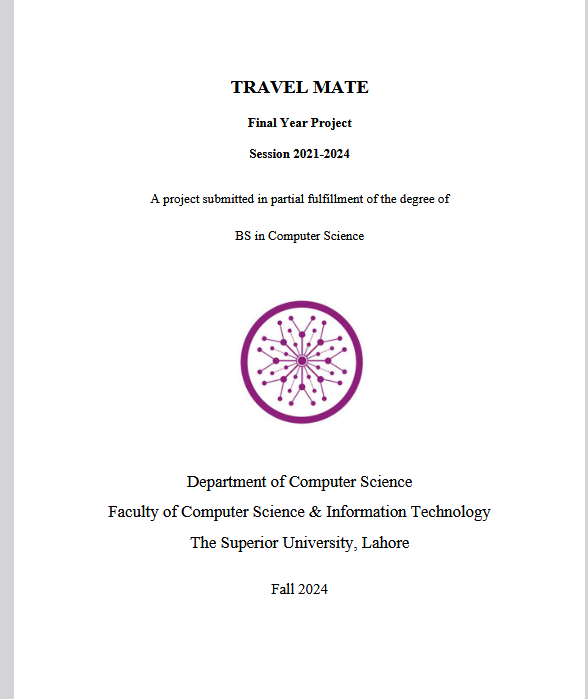 TRAVEL MATE

Final Year Project

Session 2021-2024

A project submitted in partial fulfillment of the degree of

BS in Computer Science

Department of Computer Science

Faculty of Computer Science & Information Technology

The Superior University, Lahore

Fall 2024